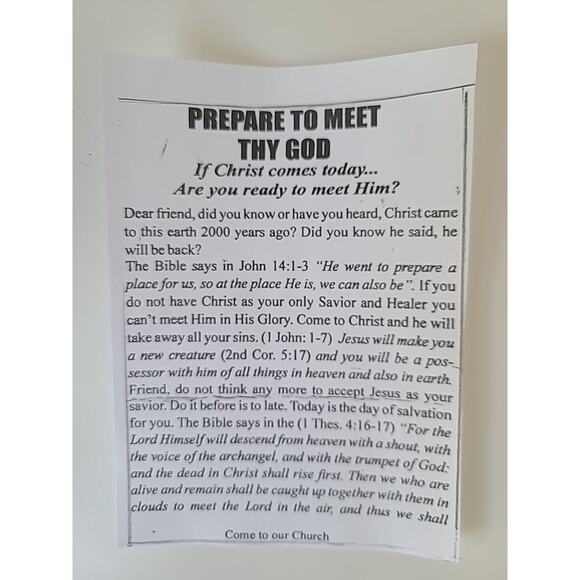 PREPARE TO MEET THY GOD

If Christ comes today...
Are you ready to meet Him?

Dear friend, did you know or have you heard, Christ came to this earth 2000 years ago? Did you know he said, he will be back?
The Bible says in John 14:1-3 "He went to prepare a place for us, so at the place He is, we can also be". If you do not have Christ as your only Savior and Healer you can't meet Him in His Glory. Come to Christ and he will take away all your sins. (1 John: 1-7) Jesus will make you a new creature (2nd Cor. 5:17) and you will be a possessor with him of all things in heaven and also in earth. Friend, do not think any more to accept Jesus as your savior. Do it before is to late. Today is the day of salvation for you. The Bible says in the (1 Thes. 4:16-17) "For the Lord Himself will descend from heaven with a shout, with the voice of the archangel, and with the trumpet of God: and the dead in Christ shall rise first. Then we who are alive and remain shall be caught up together with them in clouds to meet the Lord in the air, and thus we shall

Come to our Church